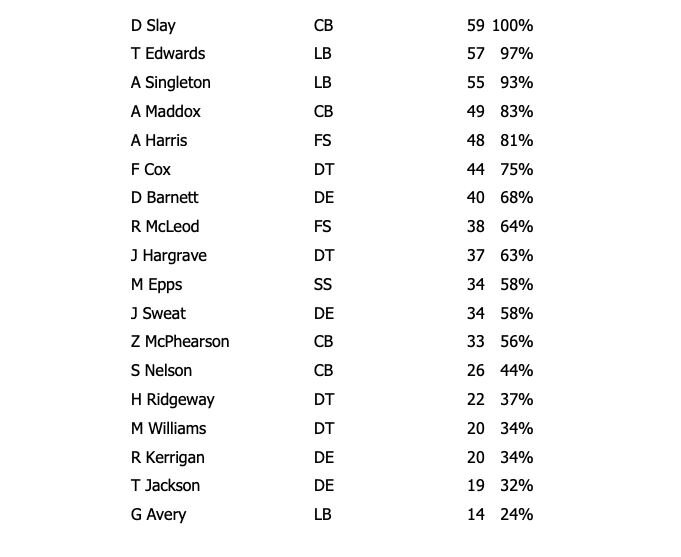 | D Slay | CB | 59 | 100% |
|---|---|---|---|
| T Edwards | LB | 57 | 97% |
| A Singleton | LB | 55 | 93% |
| A Maddox | CB | 49 | 83% |
| A Harris | FS | 48 | 81% |
| F Cox | DT | 44 | 75% |
| D Barnett | DE | 40 | 68% |
| R McLeod | FS | 38 | 64% |
| J Hargrave | DT | 37 | 63% |
| M Epps | SS | 34 | 58% |
| J Sweat | DE | 34 | 58% |
| Z McPhearson | CB | 33 | 56% |
| S Nelson | CB | 26 | 44% |
| H Ridgeway | DT | 22 | 37% |
| M Williams | DT | 20 | 34% |
| R Kerrigan | DE | 20 | 34% |
| T Jackson | DE | 19 | 32% |
| G Avery | LB | 14 | 24% |